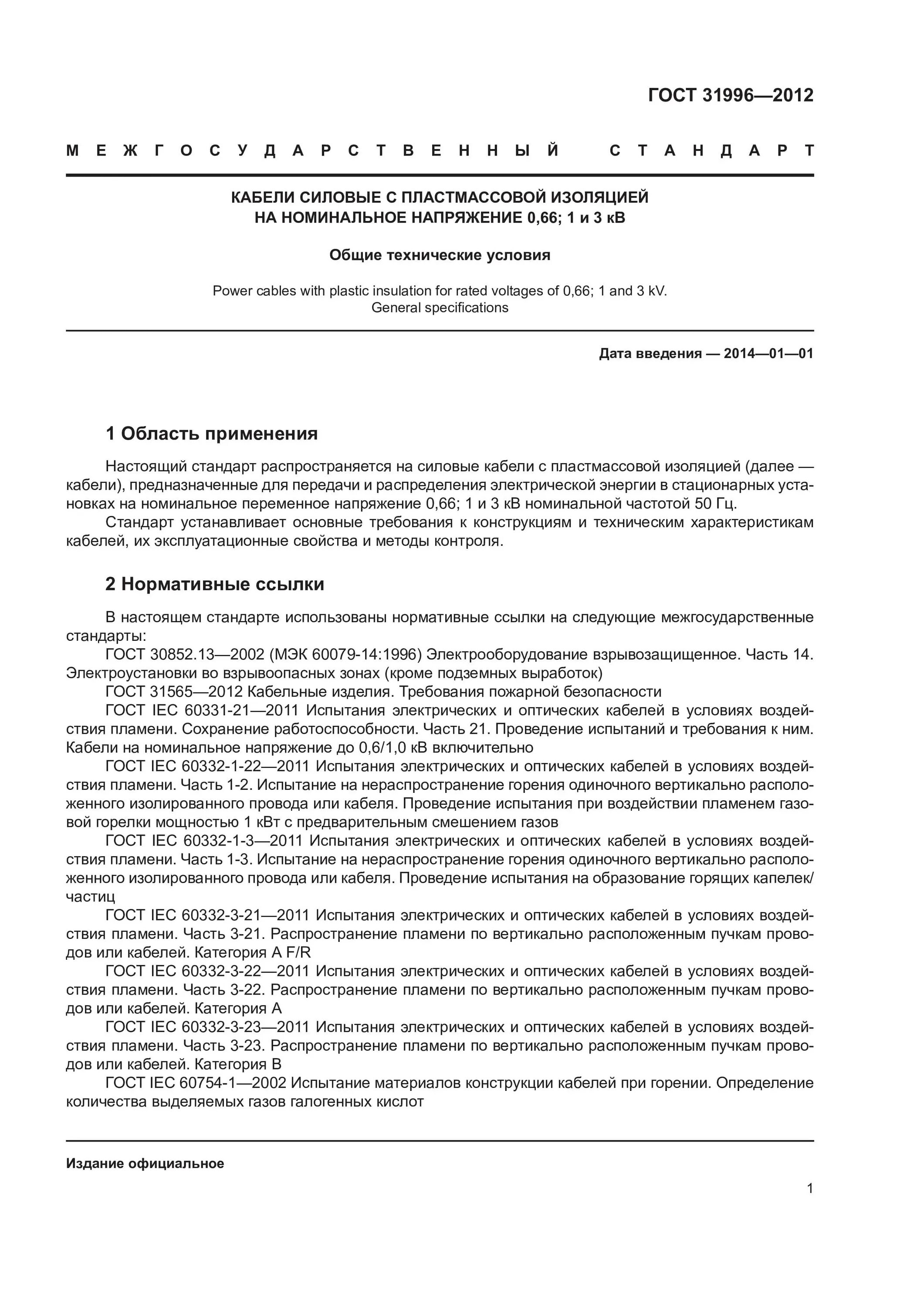 ГОСТ 31996—2012

МЕЖГОСУДАРСТВЕННЫЙ СТАНДАРТ

КАБЕЛИ СИЛОВЫЕ С ПЛАСТМАССОВОЙ ИЗОЛЯЦИЕЙ НА НОМИНАЛЬНОЕ НАПРЯЖЕНИЕ 0,66; 1 и 3 кВ

Общие технические условия

Power cables with plastic insulation for rated voltages of 0,66; 1 and 3 kV. General specifications

Дата введения — 2014—01—01

1 Область применения

Настоящий стандарт распространяется на силовые кабели с пластмассовой изоляцией (далее — кабели), предназначенные для передачи и распределения электрической энергии в стационарных установках на номинальное переменное напряжение 0,66; 1 и 3 кВ номинальной частотой 50 Гц.

Стандарт устанавливает основные требования к конструкциям и техническим характеристикам кабелей, их эксплуатационные свойства и методы контроля.

2 Нормативные ссылки

В настоящем стандарте использованы нормативные ссылки на следующие межгосударственные стандарты:

ГОСТ 30852.13—2002 (МЭК 60079-14:1996) Электрооборудование взрывозащищенное. Часть 14. Электроустановки во взрывоопасных зонах (кроме подземных выработок)

ГОСТ 31565—2012 Кабельные изделия. Требования пожарной безопасности

ГОСТ IEC 60331-21—2011 Испытания электрических и оптических кабелей в условиях воздействия пламени. Сохранение работоспособности. Часть 21. Проведение испытаний и требования к ним. Кабели на номинальное напряжение до 0,6/1,0 кВ включительно

ГОСТ IEC 60332-1-22—2011 Испытания электрических и оптических кабелей в условиях воздействия пламени. Часть 1-2. Испытание на нераспространение горения одиночного вертикально расположенного изолированного провода или кабеля. Проведение испытания при воздействии пламенем газовой горелки мощностью 1 кВт с предварительным смешением газов

ГОСТ IEC 60332-1-3—2011 Испытания электрических и оптических кабелей в условиях воздействия пламени. Часть 1-3. Испытание на нераспространение горения одиночного вертикально расположенного изолированного провода или кабеля. Проведение испытания на образование горящих капелек/частиц

ГОСТ IEC 60332-3-21—2011 Испытания электрических и оптических кабелей в условиях воздействия пламени. Часть 3-21. Распространение пламени по вертикально расположенным пучкам проводов или кабелей. Категория A F/R

ГОСТ IEC 60332-3-22—2011 Испытания электрических и оптических кабелей в условиях воздействия пламени. Часть 3-22. Распространение пламени по вертикально расположенным пучкам проводов или кабелей. Категория А

ГОСТ IEC 60332-3-23—2011 Испытания электрических и оптических кабелей в условиях воздействия пламени. Часть 3-23. Распространение пламени по вертикально расположенным пучкам проводов или кабелей. Категория В

ГОСТ IEC 60754-1—2002 Испытание материалов конструкции кабелей при горении. Определение количества выделяемых газов галогенных кислот

Издание официальное

1